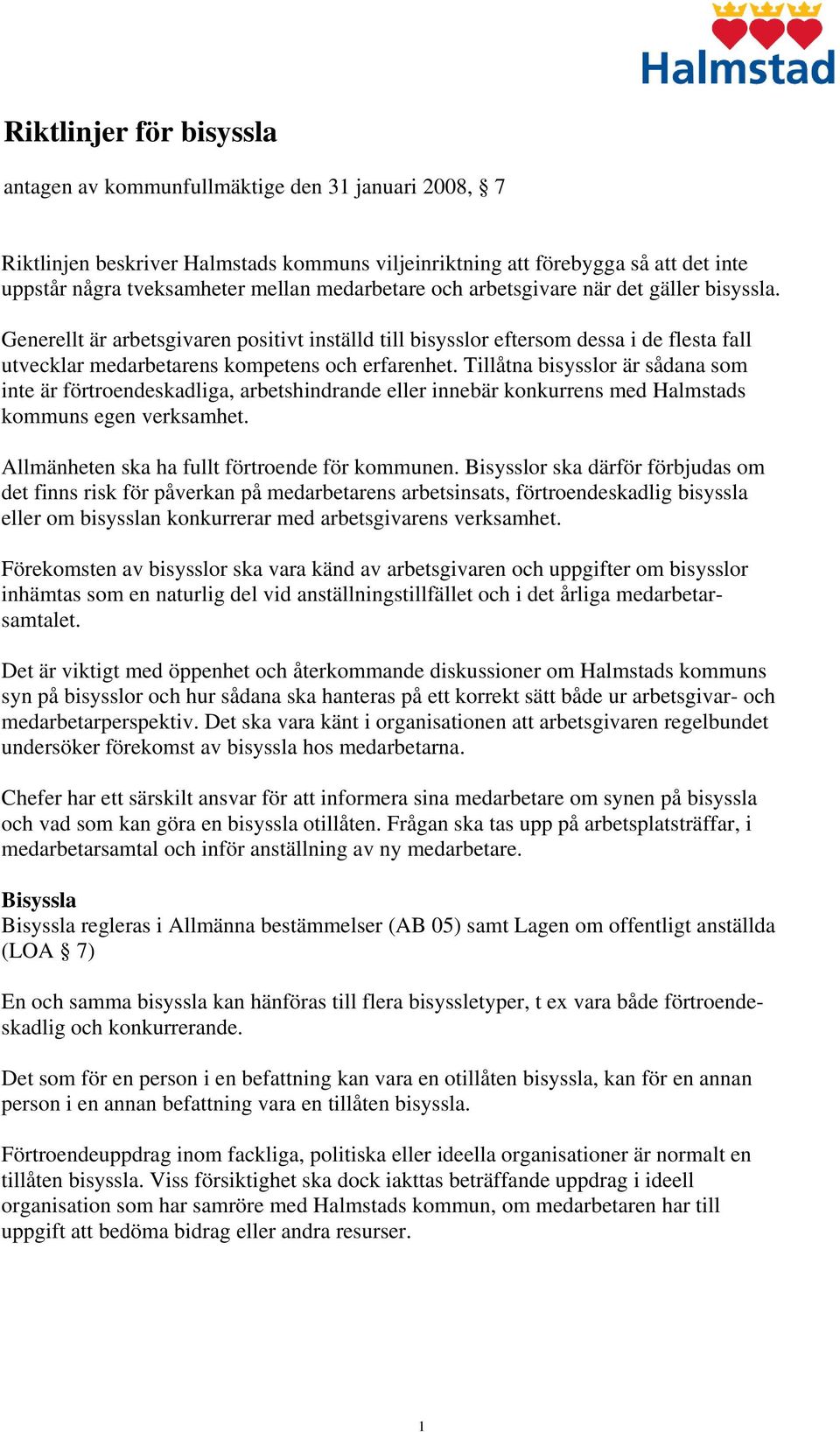 Halmstad

Riktlinjer för bisyssla

antagen av kommunfullmäktige den 31 januari 2008, § 7

Riktlinjen beskriver Halmstads kommuns viljeinriktning att förebygga så att det inte uppstår några tveksamheter mellan medarbetare och arbetsgivare när det gäller bisyssla.

Generellt är arbetsgivaren positivt inställd till bisysslor eftersom dessa i de flesta fall utvecklar medarbetarens kompetens och erfarenhet. Tillåtna bisysslor är sådana som inte är förtroendeskadliga, arbetshindrande eller innebär konkurrens med Halmstads kommuns egen verksamhet.

Allmänheten ska ha fullt förtroende för kommunen. Bisysslor ska därför förbjudas om det finns risk för påverkan på medarbetarens arbetsinsats, förtroendeskadlig bisyssla eller om bisysslan konkurrerar med arbetsgivarens verksamhet.

Förekomsten av bisysslor ska vara känd av arbetsgivaren och uppgifter om bisysslor inhämtas som en naturlig del vid anställningstillfället och i det årliga medarbetarsamtalet.

Det är viktigt med öppenhet och återkommande diskussioner om Halmstads kommuns syn på bisysslor och hur sådana ska hanteras på ett korrekt sätt både ur arbetsgivar- och medarbetarperspektiv. Det ska vara känt i organisationen att arbetsgivaren regelbundet undersöker förekomst av bisyssla hos medarbetarna.

Chefer har ett särskilt ansvar för att informera sina medarbetare om synen på bisyssla och vad som kan göra en bisyssla otillåten. Frågan ska tas upp på arbetsplatsträffar, i medarbetarsamtal och inför anställning av ny medarbetare.

Bisyssla
Bisyssla regleras i Allmänna bestämmelser (AB 05) samt Lagen om offentligt anställda (LOA § 7)

En och samma bisyssla kan hänföras till flera bisyssletyper, t ex vara både förtroendeskadlig och konkurrerande.

Det som för en person i en befattning kan vara en otillåten bisyssla, kan för en annan person i en annan befattning vara en tillåten bisyssla.

Förtroendeuppdrag inom fackliga, politiska eller ideella organisationer är normalt en tillåten bisyssla. Viss försiktighet ska dock iakttas beträffande uppdrag i ideell organisation som har samröre med Halmstads kommun, om medarbetaren har till uppgift att bedöma bidrag eller andra resurser.

1